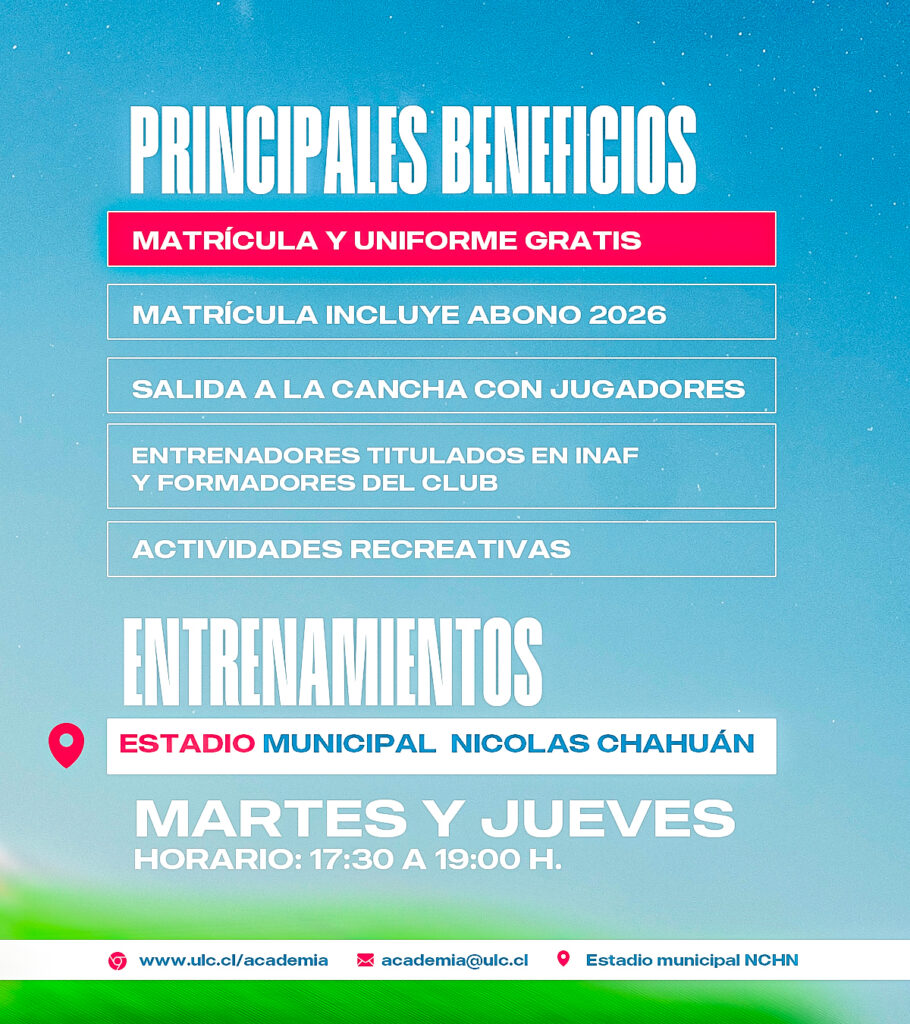 PRINCIPALES BENEFICIOS

MATRÍCULA Y UNIFORME GRATIS

MATRÍCULA INCLUYE ABONO 2026

SALIDA A LA CANCHA CON JUGADORES

ENTRENADORES TITULADOS EN INAF Y FORMADORES DEL CLUB

ACTIVIDADES RECREATIVAS

ENTRENAMIENTOS

ESTADIO MUNICIPAL NICOLAS CHAHUÁN

MARTES Y JUEVES
HORARIO: 17:30 A 19:00 H.

www.ulc.cl/academia academia@ulc.cl Estadio municipal NCHN